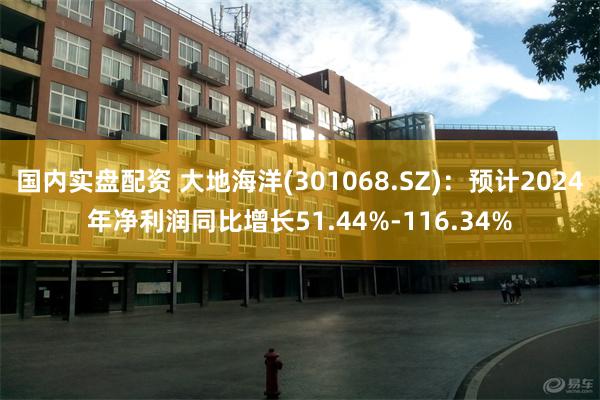 国内实盘配资 大地海洋(301068.SZ)：预计2024年净利润同比增长51.44%-116.34%

易车